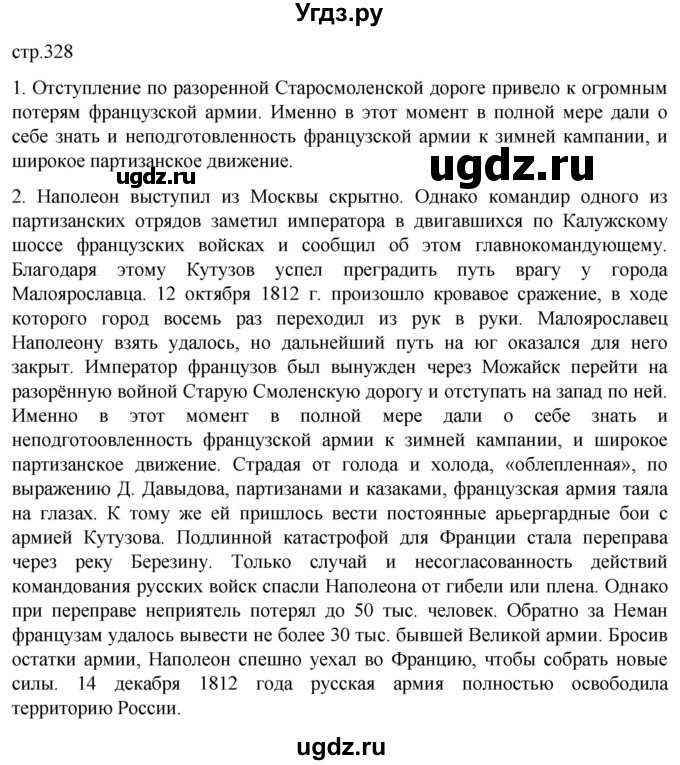 Угдз.ру

стр.328

1. Отступление по разоренной Старосмоленской дороге привело к огромным потерям французской армии. Именно в этот момент в полной мере дали о себе знать и неподготовленность французской армии к зимней кампании, и широкое партизанское движение.

ugdz.ru

ugdz.ru

2. Наполеон выступил из Москвы скрытно. Однако командир одного из партизанских отрядов заметил императора в двигавшихся по Калужскому шоссе французских войсках и сообщил об этом главнокомандующему. Благодаря этому Кутузов успел преградить путь врагу у города Малоярославца. 12 октября 1812 г. произошло кровавое сражение, в ходе которого город восемь раз переходил из рук в руки. Малоярославец Наполеону взять удалось, но дальнейший путь на юг оказался для него закрыт. Император французов был вынужден через Можайск перейти на разорённую войной Старую Смоленскую дорогу и отступать на запад по ней. Именно в этот момент в полной мере дали о себе знать и неподготоовленность французской армии к зимней кампании, и широкое партизанское движение. Страдая от голода и холода, «облепленная», по выражению Д. Давыдова, партизанами и казаками, французская армия таяла на глазах. К тому же ей пришлось вести постоянные арьергардные бои с армией Кутузова. Подлинной катастрофой для Франции стала переправа через реку Березину. Только случай и несогласованность действий командования русских войск спасли Наполеона от гибели или плена. Однако при переправе неприятель потерял до 50 тыс. человек. Обратно за Неман французам удалось вывести не более 30 тыс. бывшей Великой армии. Бросив остатки армии, Наполеон спешно уехал во Францию, чтобы собрать новые силы. 14 декабря 1812 года русская армия полностью освободила территорию России.

ugdz.ru